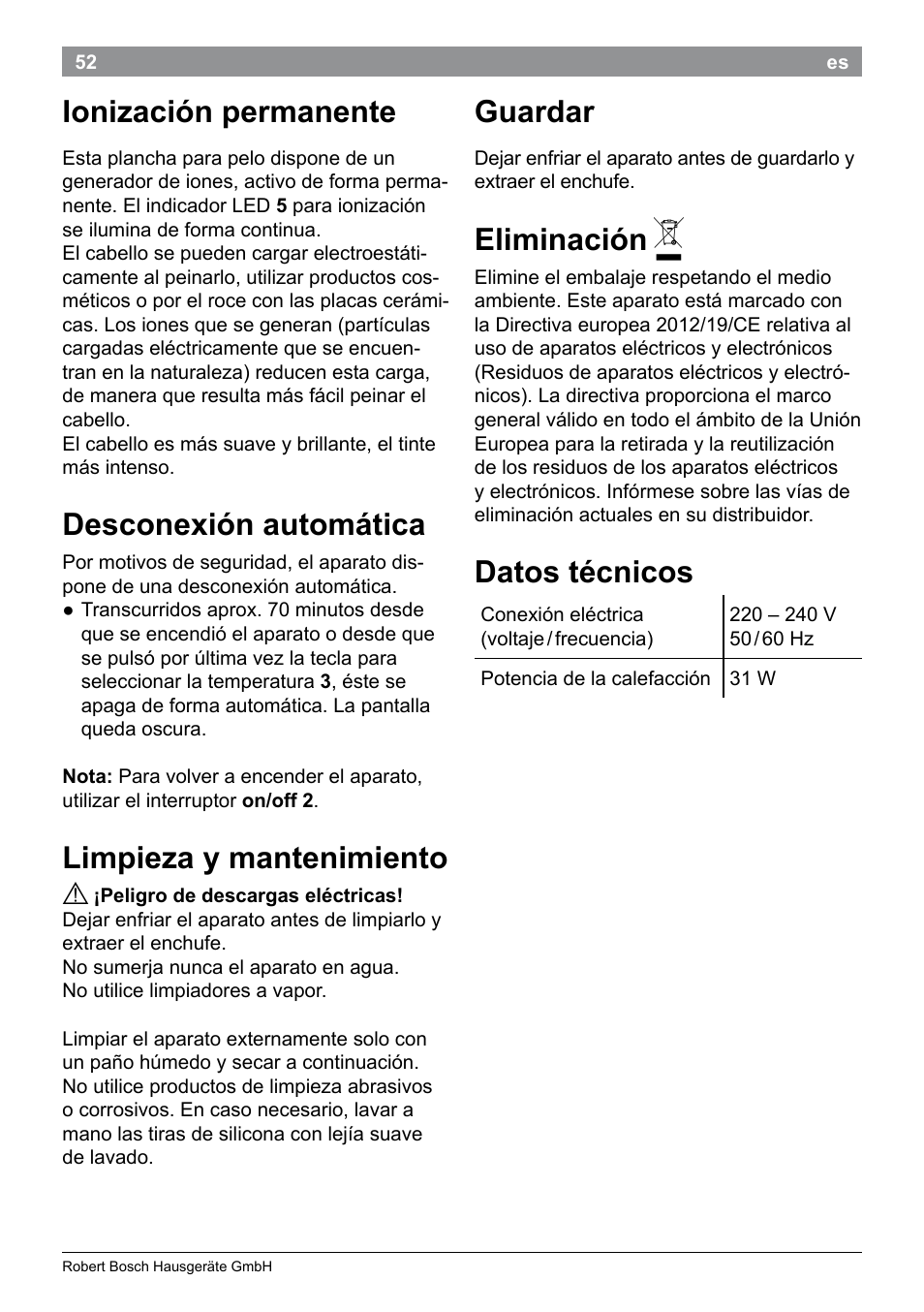 52 es

Ionización permanente

Esta plancha para pelo dispone de un generador de iones, activo de forma permanente. El indicador LED 5 para ionización se ilumina de forma continua.
El cabello se pueden cargar electroestáticamente al peinarlo, utilizar productos cosméticos o por el roce con las placas cerámicas. Los iones que se generan (partículas cargadas eléctricamente que se encuentran en la naturaleza) reducen esta carga, de manera que resulta más fácil peinar el cabello.
El cabello es más suave y brillante, el tinte más intenso.

Desconexión automática

Por motivos de seguridad, el aparato dispone de una desconexión automática.
● Transcurridos aprox. 70 minutos desde que se encendió el aparato o desde que se pulsó por última vez la tecla para seleccionar la temperatura 3, éste se apaga de forma automática. La pantalla queda oscura.

Nota: Para volver a encender el aparato, utilizar el interruptor on/off 2.

Limpieza y mantenimiento

¡Peligro de descargas eléctricas!
Dejar enfriar el aparato antes de limpiarlo y extraer el enchufe.
No sumerja nunca el aparato en agua.
No utilice limpiadores a vapor.

Limpiar el aparato externamente solo con un paño húmedo y secar a continuación. No utilice productos de limpieza abrasivos o corrosivos. En caso necesario, lavar a mano las tiras de silicona con lejía suave de lavado.

Guardar

Dejar enfriar el aparato antes de guardarlo y extraer el enchufe.

Eliminación

Elimine el embalaje respetando el medio ambiente. Este aparato está marcado con la Directiva europea 2012/19/CE relativa al uso de aparatos eléctricos y electrónicos (Residuos de aparatos eléctricos y electrónicos). La directiva proporciona el marco general válido en todo el ámbito de la Unión Europea para la retirada y la reutilización de los residuos de los aparatos eléctricos y electrónicos. Infórmese sobre las vías de eliminación actuales en su distribuidor.

Datos técnicos

| Conexión eléctrica (voltaje / frecuencia) | 220 – 240 V 50 / 60 Hz |
|---|---|
| Potencia de la calefacción | 31 W |

Robert Bosch Hausgeräte GmbH